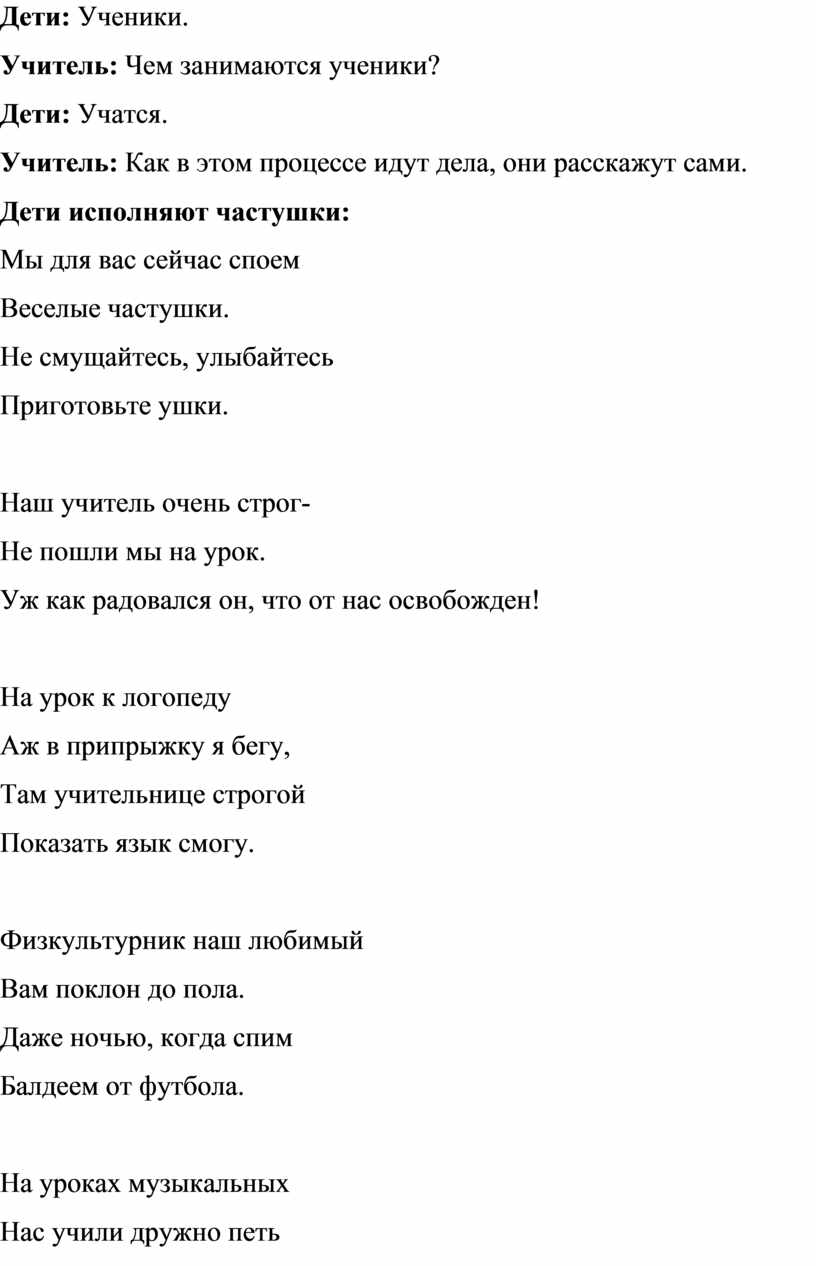 Дети: Ученики.

Учитель: Чем занимаются ученики?

Дети: Учатся.

Учитель: Как в этом процессе идут дела, они расскажут сами.

Дети исполняют частушки:

Мы для вас сейчас споем
Веселые частушки.
Не смущайтесь, улыбайтесь
Приготовьте ушки.

Наш учитель очень строг-
Не пошли мы на урок.
Уж как радовался он, что от нас освобожден!

На урок к логопеду
Аж в припрыжку я бегу,
Там учительнице строгой
Показать язык смогу.

Физкультурник наш любимый
Вам поклон до пола.
Даже ночью, когда спим
Балдеем от футбола.

На уроках музыкальных
Нас учили дружно петь